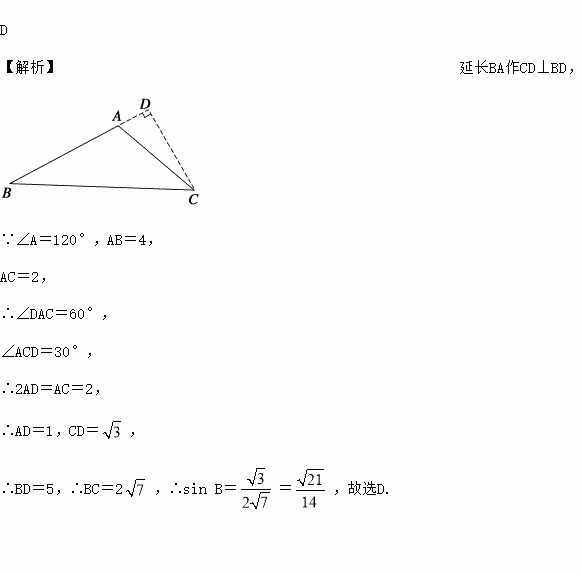 D

【解析】

延长BA作CD⊥BD，

D
A
B
C

∵∠A＝120°，AB＝4，

AC＝2，

∴∠DAC＝60°，

∠ACD＝30°，

∴2AD＝AC＝2，

∴AD＝1，CD＝$\sqrt{3}$，

∴BD＝5，∴BC＝2$\sqrt{7}$，∴sin B＝$\frac{\sqrt{3}}{2\sqrt{7}}$＝$\frac{\sqrt{21}}{14}$，故选D.